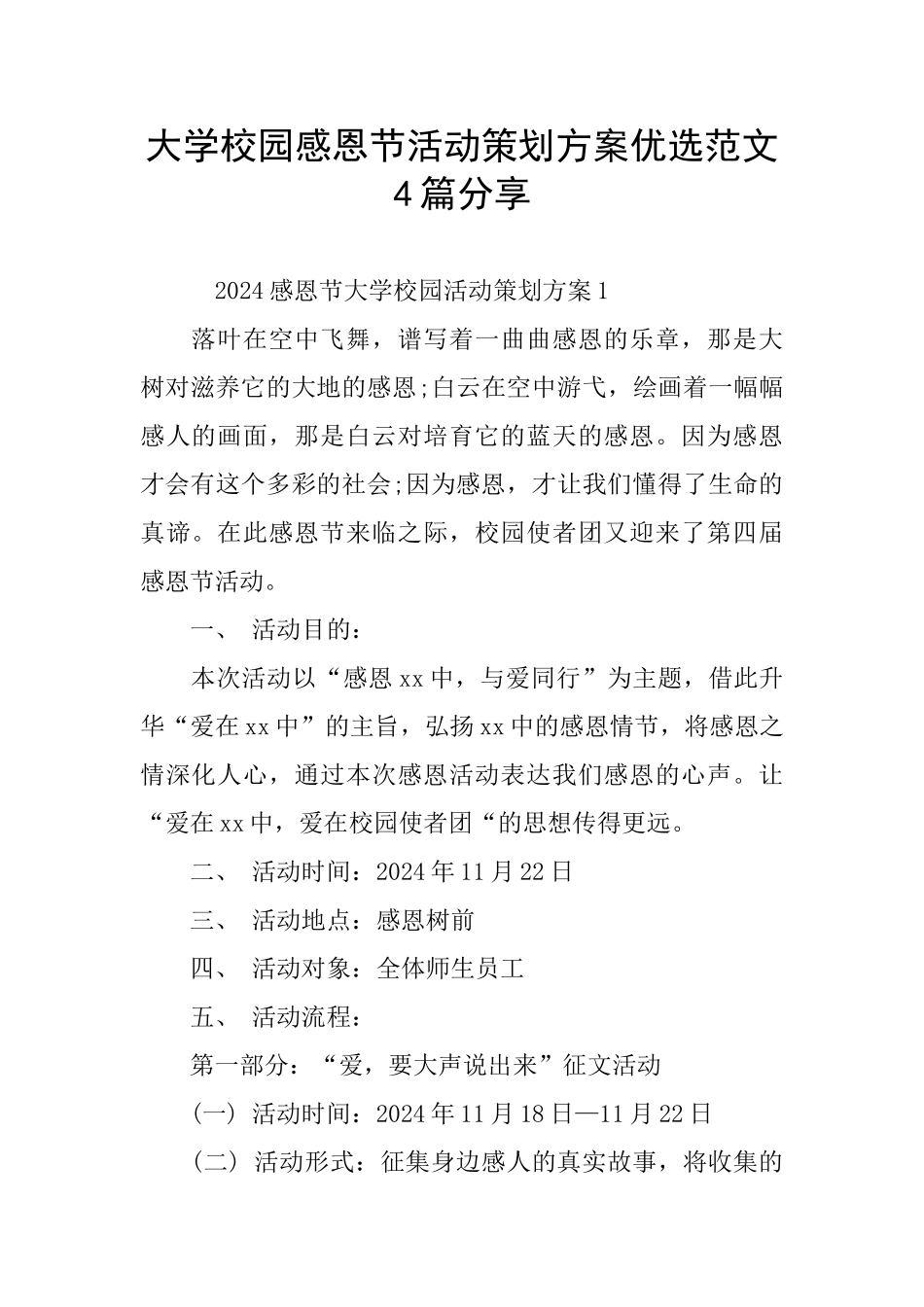 大学校园感恩节活动策划方案优选范文4篇分享

2024感恩节大学校园活动策划方案1

落叶在空中飞舞，谱写着一曲曲感恩的乐章，那是大树对滋养它的大地的感恩;白云在空中游弋，绘画着一幅幅感人的画面，那是白云对培育它的蓝天的感恩。因为感恩才会有这个多彩的社会;因为感恩，才让我们懂得了生命的真谛。在此感恩节来临之际，校园使者团又迎来了第四届感恩节活动。

一、 活动目的：

本次活动以“感恩xx中，与爱同行”为主题，借此升华“爱在xx中”的主旨，弘扬xx中的感恩情节，将感恩之情深化人心，通过本次感恩活动表达我们感恩的心声。让“爱在xx中，爱在校园使者团“的思想传得更远。

二、 活动时间：2024年11月22日

三、 活动地点：感恩树前

四、 活动对象：全体师生员工

五、 活动流程：

第一部分：“爱，要大声说出来”征文活动

(一) 活动时间：2024年11月18日—11月22日

(二) 活动形式：征集身边感人的真实故事，将收集的